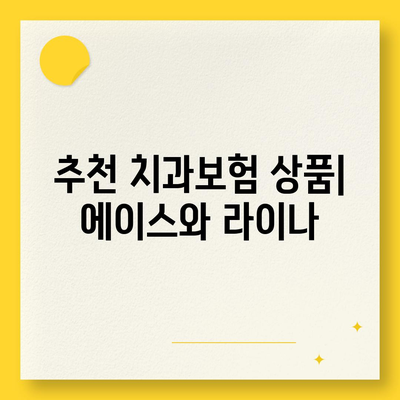 추천 치과보험 상품| 에이스와 라이나